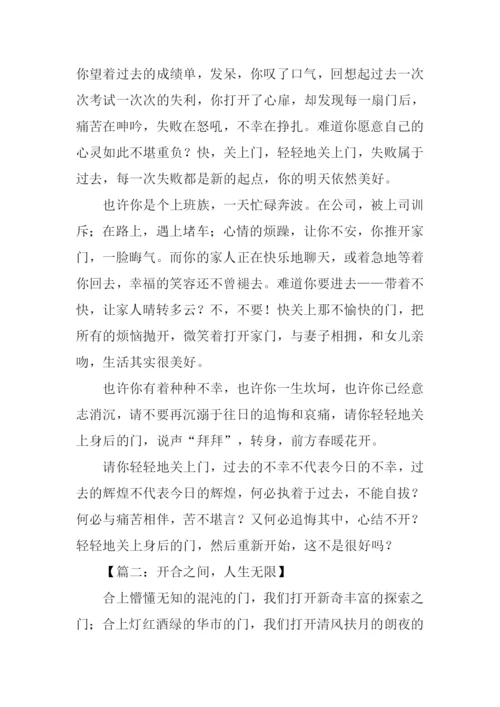 你望着过去的成绩单，发呆，你叹了口气，回想起过去一次次考试一次次的失利，你打开了心扉，却发现每一扇门后，痛苦在呻吟，失败在怒吼，不幸在挣扎。难道你愿意自己的心灵如此不堪重负？快，关上门，轻轻地关上门，失败属于过去，每一次失败都是新的起点，你的明天依然美好。

也许你是个上班族，一天忙碌奔波。在公司，被上司训斥；在路上，遇上堵车；心情的烦躁，让你不安，你推开家门，一脸晦气。而你的家人正在快乐地聊天，或着急地等着你回去，幸福的笑容还不曾褪去。难道你要进去——带着不快，让家人晴转多云？不，不要！快关上那不愉快的门，把所有的烦恼抛开，微笑着打开家门，与妻子相拥，和女儿亲吻，生活其实很美好。

也许你有着种种不幸，也许你一生坎坷，也许你已经意志消沉，请不要再沉溺于往日的追悔和哀痛，请你轻轻地关上身后的门，说声“拜拜”，转身，前方春暖花开。

请你轻轻地关上门，过去的不幸不代表今日的不幸，过去的辉煌不代表今日的辉煌，何必执着于过去，不能自拔？何必与痛苦相伴，苦不堪言？又何必追悔其中，心结不开？轻轻地关上身后的门，然后重新开始，这不是很好吗？

【篇二：开合之间，人生无限】

合上懵懂无知的混沌的门，我们打开新奇丰富的探索之门；合上灯红酒绿的华市的门，我们打开清风扶月的朗夜的